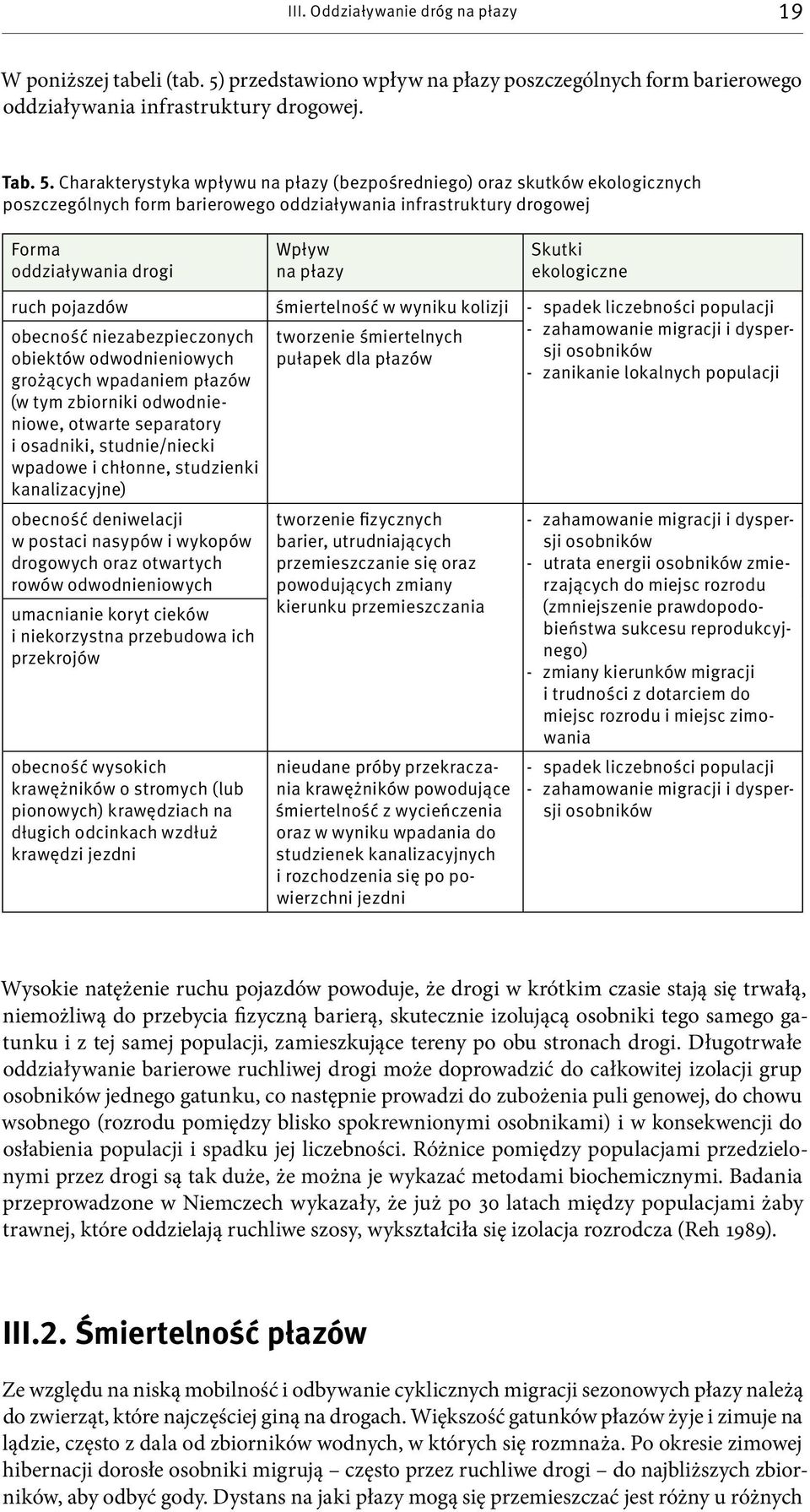 III. Oddziaływanie dróg na płazy 19

W poniższej tabeli (tab. 5) przedstawiono wpływ na płazy poszczególnych form barierowego oddziaływania infrastruktury drogowej.

Tab. 5. Charakterystyka wpływu na płazy (bezpośredniego) oraz skutków ekologicznych poszczególnych form barierowego oddziaływania infrastruktury drogowej

| Forma oddziaływania drogi | Wpływ na płazy | Skutki ekologiczne |
|---|---|---|
| ruch pojazdów | śmiertelność w wyniku kolizji | - spadek liczebności populacji - zahamowanie migracji i dyspersji osobników - zanikanie lokalnych populacji |
| obecność niezabezpieczonych obiektów odwodnieniowych grożących wpadaniem płazów (w tym zbiorniki odwodnieniowe, otwarte separatory i osadniki, studnie/niecki wpadowe i chłonne, studzienki kanalizacyjne) | tworzenie śmiertelnych pułapek dla płazów | |
| obecność deniwelacji w postaci nasypów i wykopów drogowych oraz otwartych rowów odwodnieniowych | tworzenie fizycznych barier, utrudniających przemieszczanie się oraz powodujących zmiany kierunku przemieszczania | - zahamowanie migracji i dyspersji osobników - utrata energii osobników zmierzających do miejsc rozrodu (zmniejszenie prawdopodobieństwa sukcesu reprodukcyjnego) - zmiany kierunków migracji i trudności z dotarciem do miejsc rozrodu i miejsc zimowania |
| umacnianie koryt cieków i niekorzystna przebudowa ich przekrojów | | |
| obecność wysokich krawężników o stromych (lub pionowych) krawędziach na długich odcinkach wzdłuż krawędzi jezdni | nieudane próby przekraczania krawężników powodujące śmiertelność z wycieńczenia oraz w wyniku wpadania do studzienek kanalizacyjnych i rozchodzenia się po powierzchni jezdni | - spadek liczebności populacji - zahamowanie migracji i dyspersji osobników |

Wysokie natężenie ruchu pojazdów powoduje, że drogi w krótkim czasie stają się trwałą, niemożliwą do przebycia fizyczną barierą, skutecznie izolującą osobniki tego samego gatunku i z tej samej populacji, zamieszkujące tereny po obu stronach drogi. Długotrwałe oddziaływanie barierowe ruchliwej drogi może doprowadzić do całkowitej izolacji grup osobników jednego gatunku, co następnie prowadzi do zubożenia puli genowej, do chowu wsobnego (rozrodu pomiędzy blisko spokrewnionymi osobnikami) i w konsekwencji do osłabienia populacji i spadku jej liczebności. Różnice pomiędzy populacjami przedzielonymi przez drogi są tak duże, że można je wykazać metodami biochemicznymi. Badania przeprowadzone w Niemczech wykazały, że już po 30 latach między populacjami żaby trawnej, które oddzielają ruchliwe szosy, wykształciła się izolacja rozrodcza (Reh 1989).

III.2. Śmiertelność płazów

Ze względu na niską mobilność i odbywanie cyklicznych migracji sezonowych płazy należą do zwierząt, które najczęściej giną na drogach. Większość gatunków płazów żyje i zimuje na lądzie, często z dala od zbiorników wodnych, w których się rozmnaża. Po okresie zimowej hibernacji dorosłe osobniki migrują – często przez ruchliwe drogi – do najbliższych zbiorników, aby odbyć gody. Dystans na jaki płazy mogą się przemieszczać jest różny u różnych